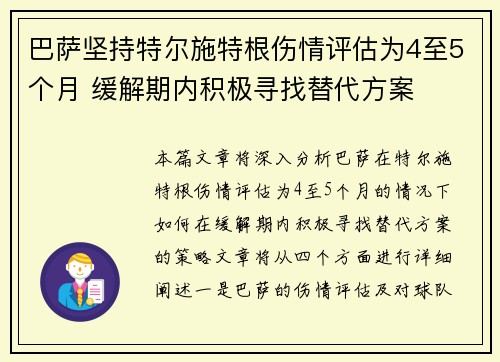 巴萨坚持特尔施特根伤情评估为4至5个月 缓解期内积极寻找替代方案

本篇文章将深入分析巴萨在特尔施特根伤情评估为4至5个月的情况下如何在缓解期内积极寻找替代方案的策略文章将从四个方面进行详细阐述一是巴萨的伤情评估及对球队